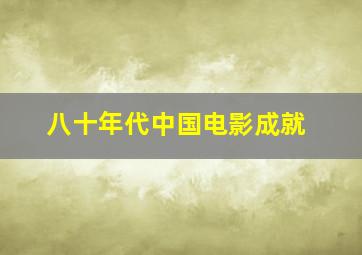 八十年代中国电影成就